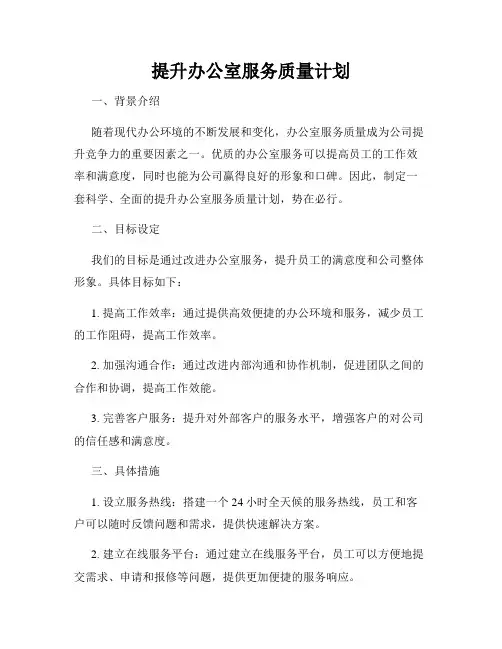 提升办公室服务质量计划

一、背景介绍

随着现代办公环境的不断发展和变化，办公室服务质量成为公司提升竞争力的重要因素之一。优质的办公室服务可以提高员工的工作效率和满意度，同时也能为公司赢得良好的形象和口碑。因此，制定一套科学、全面的提升办公室服务质量计划，势在必行。

二、目标设定

我们的目标是通过改进办公室服务，提升员工的满意度和公司整体形象。具体目标如下：

1. 提高工作效率：通过提供高效便捷的办公环境和服务，减少员工的工作阻碍，提高工作效率。

2. 加强沟通合作：通过改进内部沟通和协作机制，促进团队之间的合作和协调，提高工作效能。

3. 完善客户服务：提升对外部客户的服务水平，增强客户的对公司的信任感和满意度。

三、具体措施

1. 设立服务热线：搭建一个 24 小时全天候的服务热线，员工和客户可以随时反馈问题和需求，提供快速解决方案。

2. 建立在线服务平台：通过建立在线服务平台，员工可以方便地提交需求、申请和报修等问题，提供更加便捷的服务响应。